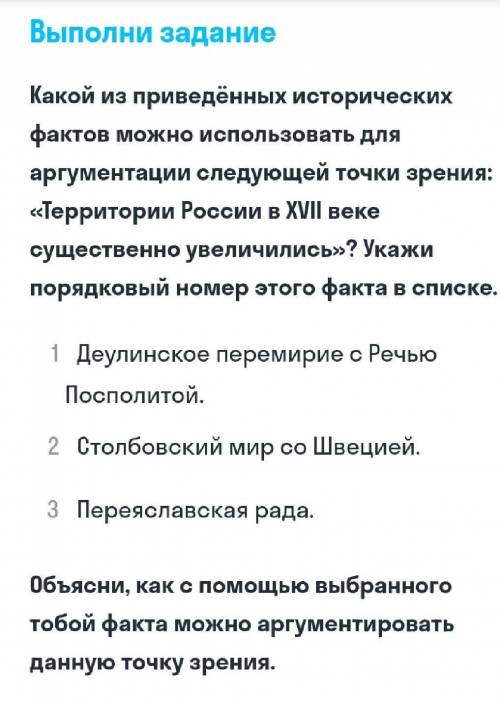 Выполни задание

Какой из приведённых исторических фактов можно использовать для аргументации следующей точки зрения: «Территории России в XVII веке существенно увеличились»? Укажи порядковый номер этого факта в списке.

1 Деулинское перемирие с Речью Посполитой.

2 Столбовский мир со Швецией.

3 Переяславская рада.

Объясни, как с помощью выбранного тобой факта можно аргументировать данную точку зрения.